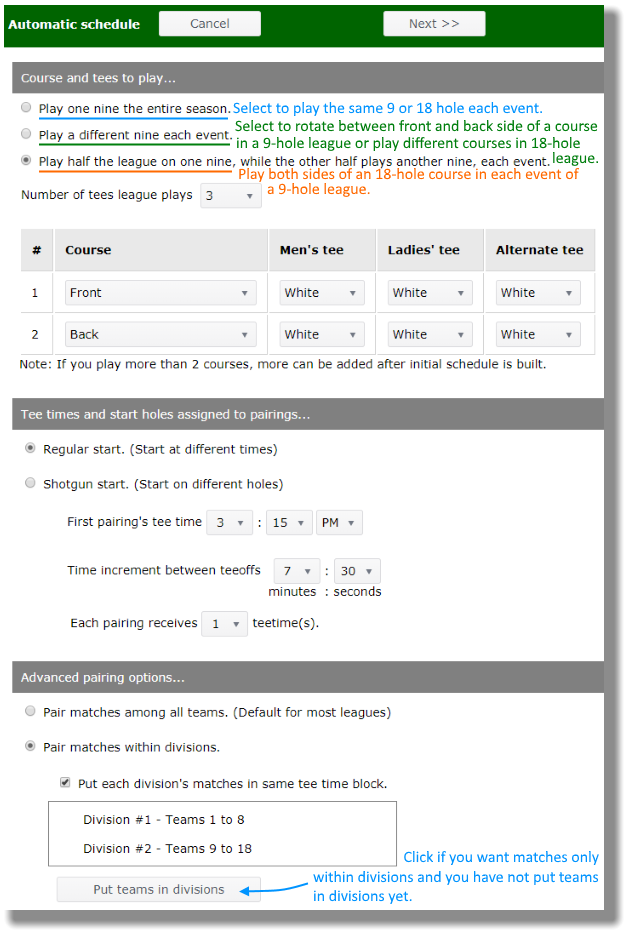 Automatic schedule Cancel Next >>

Course and tees to play...

Play one nine the entire season. Select to play the same 9 or 18 hole each event.

Play a different nine each event. Select to rotate between front and back side of a course in a 9-hole league or play different courses in 18-hole league.

Play half the league on one nine, while the other half plays another nine, each event. Play both sides of an 18-hole course in each event of a 9-hole league.

Number of tees league plays 3

| # | Course | Men's tee | Ladies' tee | Alternate tee |
|---|---|---|---|---|
| 1 | Front | White | White | White |
| 2 | Back | White | White | White |

Note: If you play more than 2 courses, more can be added after initial schedule is built.

Tee times and start holes assigned to pairings...

Regular start. (Start at different times)

Shotgun start. (Start on different holes)

First pairing's tee time 3 : 15 PM

Time increment between teeoffs 7 : 30
minutes : seconds

Each pairing receives 1 teetime(s).

Advanced pairing options...

Pair matches among all teams. (Default for most leagues)

Pair matches within divisions.

Put each division's matches in same tee time block.

Division #1 - Teams 1 to 8
Division #2 - Teams 9 to 18

Put teams in divisions

Click if you want matches only within divisions and you have not put teams in divisions yet.